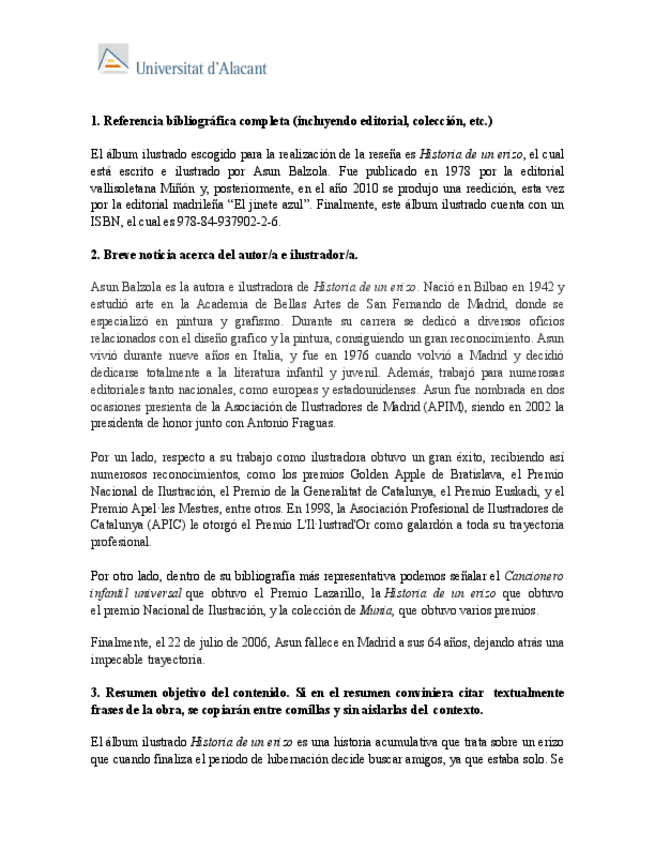 Universitat d'Alacant

1. Referencia bibliográfica completa (incluyendo editorial, colección, etc.)

El álbum ilustrado escogido para la realización de la reseña es Historia de un erizo, el cual está escrito e ilustrado por Asun Balzola. Fue publicado en 1978 por la editorial vallisoletana Miñón y, posteriormente, en el año 2010 se produjo una reedición, esta vez por la editorial madrileña "El jinete azul". Finalmente, este álbum ilustrado cuenta con un ISBN, el cual es 978-84-937902-2-6.

2. Breve noticia acerca del autor/a e ilustrador/a.

Asun Balzola es la autora e ilustradora de Historia de un erizo. Nació en Bilbao en 1942 y estudió arte en la Academia de Bellas Artes de San Fernando de Madrid, donde se especializó en pintura y grafismo. Durante su carrera se dedicó a diversos oficios relacionados con el diseño grafico y la pintura, consiguiendo un gran reconocimiento. Asun vivió durante nueve años en Italia, y fue en 1976 cuando volvió a Madrid y decidió dedicarse totalmente a la literatura infantil y juvenil. Además, trabajó para numerosas editoriales tanto nacionales, como europeas y estadounidenses. Asun fue nombrada en dos ocasiones presienta de la Asociación de Ilustradores de Madrid (APIM), siendo en 2002 la presidenta de honor junto con Antonio Fraguas.

Por un lado, respecto a su trabajo como ilustradora obtuvo un gran éxito, recibiendo así numerosos reconocimientos, como los premios Golden Apple de Bratislava, el Premio Nacional de Ilustración, el Premio de la Generalitat de Catalunya, el Premio Euskadi, y el Premio Apel·les Mestres, entre otros. En 1998, la Asociación Profesional de Ilustradores de Catalunya (APIC) le otorgó el Premio L'Il·lustrad'Or como galardón a toda su trayectoria profesional.

Por otro lado, dentro de su bibliografía más representativa podemos señalar el Cancionero infantil universal que obtuvo el Premio Lazarillo, la Historia de un erizo que obtuvo el premio Nacional de Ilustración, y la colección de Munia, que obtuvo varios premios.

Finalmente, el 22 de julio de 2006, Asun fallece en Madrid a sus 64 años, dejando atrás una impecable trayectoria.

3. Resumen objetivo del contenido. Si en el resumen conviniera citar textualmente frases de la obra, se copiarán entre comillas y sin aislarlas del contexto.

El álbum ilustrado Historia de un erizo es una historia acumulativa que trata sobre un erizo que cuando finaliza el periodo de hibernación decide buscar amigos, ya que estaba solo. Se